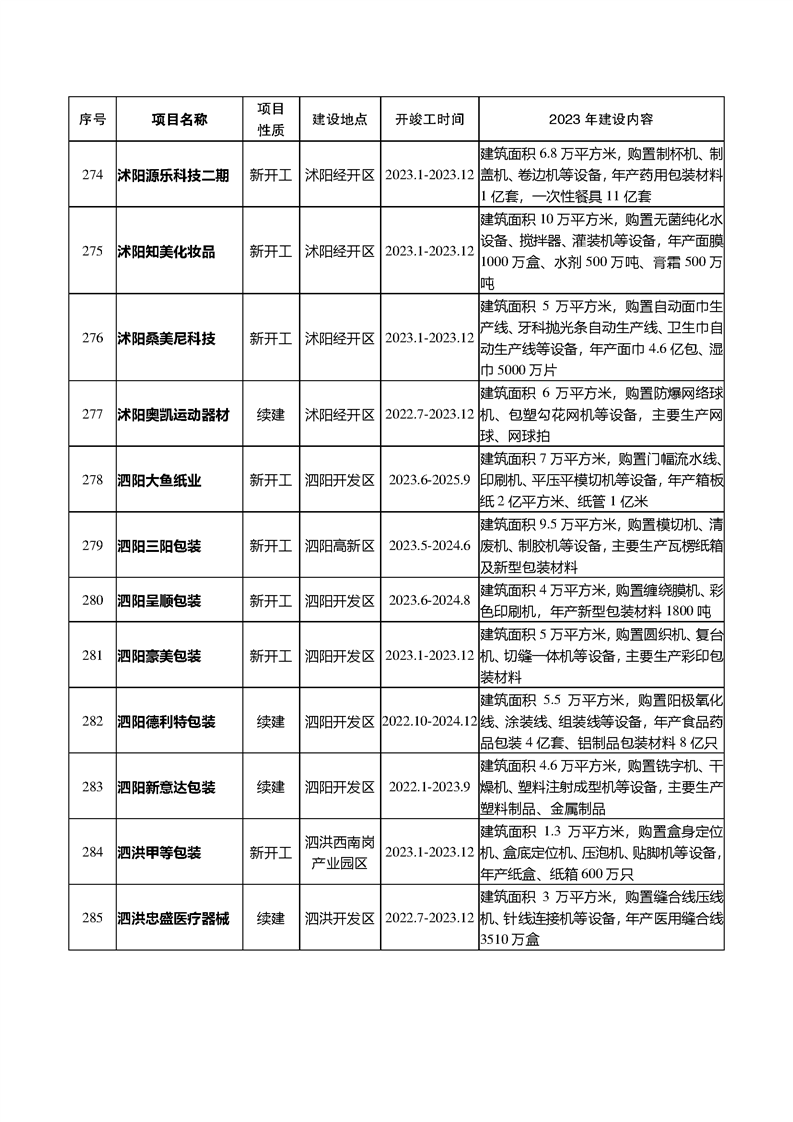 | 序号 | 项目名称 | 项目性质 | 建设地点 | 开竣工时间 | 2023 年建设内容 |
|---|---|---|---|---|---|
| 274 | 沭阳源乐科技二期 | 新开工 | 沭阳经开区 | 2023.1-2023.12 | 建筑面积 6.8 万平方米，购置制杯机、制盖机、卷边机等设备，年产药用包装材料 1 亿套，一次性餐具 11 亿套 |
| 275 | 沭阳知美化妆品 | 新开工 | 沭阳经开区 | 2023.1-2023.12 | 建筑面积 10 万平方米，购置无菌纯化水设备、搅拌器、灌装机等设备，年产面膜 1000 万盒、水剂 500 万吨、膏霜 500 万吨 |
| 276 | 沭阳桑美尼科技 | 新开工 | 沭阳经开区 | 2023.1-2023.12 | 建筑面积 5 万平方米，购置自动面巾生产线、牙科抛光条自动生产线、卫生巾自动生产线等设备，年产面巾 4.6 亿包、湿巾 5000 万片 |
| 277 | 沭阳奥凯运动器材 | 续建 | 沭阳经开区 | 2022.7-2023.12 | 建筑面积 6 万平方米，购置防爆网络球机、包塑勾花网机等设备，主要生产网球、网球拍 |
| 278 | 泗阳大鱼纸业 | 新开工 | 泗阳开发区 | 2023.6-2025.9 | 建筑面积 7 万平方米，购置门幅流水线、印刷机、平压平模切机等设备，年产箱板纸 2 亿平方米、纸管 1 亿米 |
| 279 | 泗阳三阳包装 | 新开工 | 泗阳高新区 | 2023.5-2024.6 | 建筑面积 9.5 万平方米，购置模切机、清废机、制胶机等设备，主要生产瓦楞纸箱及新型包装材料 |
| 280 | 泗阳呈顺包装 | 新开工 | 泗阳开发区 | 2023.6-2024.8 | 建筑面积 4 万平方米，购置缠绕膜机、彩色印刷机，年产新型包装材料 1800 吨 |
| 281 | 泗阳豪美包装 | 新开工 | 泗阳开发区 | 2023.1-2023.12 | 建筑面积 5 万平方米，购置圆织机、复合机、切缝一体机等设备，主要生产彩印包装材料 |
| 282 | 泗阳德利特包装 | 续建 | 泗阳开发区 | 2022.10-2024.12 | 建筑面积 5.5 万平方米，购置阳极氧化线、涂装线、组装线等设备，年产食品药品包装 4 亿套、铝制品包装材料 8 亿只 |
| 283 | 泗阳新意达包装 | 续建 | 泗阳开发区 | 2022.1-2023.9 | 建筑面积 4.6 万平方米，购置铣字机、干燥机、塑料注射成型机等设备，主要生产塑料制品、金属制品 |
| 284 | 泗洪甲等包装 | 新开工 | 泗洪西南岗产业园区 | 2023.1-2023.12 | 建筑面积 1.3 万平方米，购置盒身定位机、盒底定位机、压泡机、贴脚机等设备，年产纸盒、纸箱 600 万只 |
| 285 | 泗洪忠盛医疗器械 | 续建 | 泗洪开发区 | 2022.7-2023.12 | 建筑面积 3 万平方米，购置缝合线压线机、针线连接机等设备，年产医用缝合线 3510 万盒 |